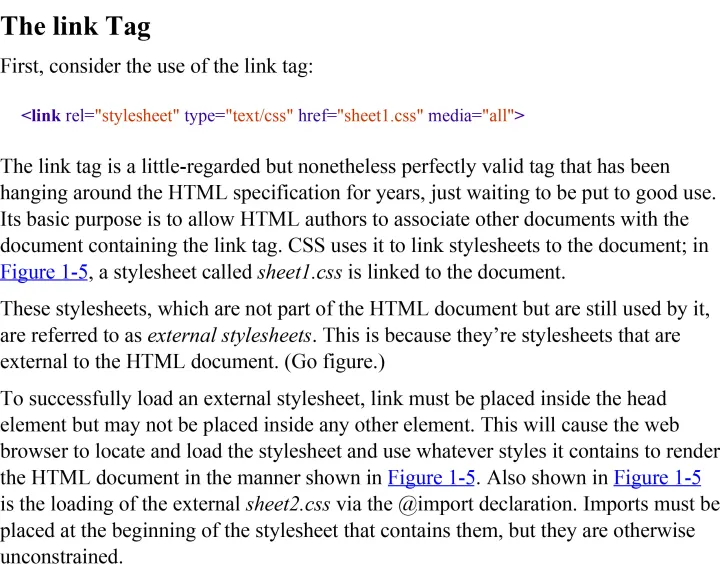 The link Tag

First, consider the use of the link tag:

<link rel="stylesheet" type="text/css" href="sheet1.css" media="all">

The link tag is a little-regarded but nonetheless perfectly valid tag that has been hanging around the HTML specification for years, just waiting to be put to good use. Its basic purpose is to allow HTML authors to associate other documents with the document containing the link tag. CSS uses it to link stylesheets to the document; in Figure 1-5, a stylesheet called sheet1.css is linked to the document.

These stylesheets, which are not part of the HTML document but are still used by it, are referred to as external stylesheets. This is because they're stylesheets that are external to the HTML document. (Go figure.)

To successfully load an external stylesheet, link must be placed inside the head element but may not be placed inside any other element. This will cause the web browser to locate and load the stylesheet and use whatever styles it contains to render the HTML document in the manner shown in Figure 1-5. Also shown in Figure 1-5 is the loading of the external sheet2.css via the @import declaration. Imports must be placed at the beginning of the stylesheet that contains them, but they are otherwise unconstrained.